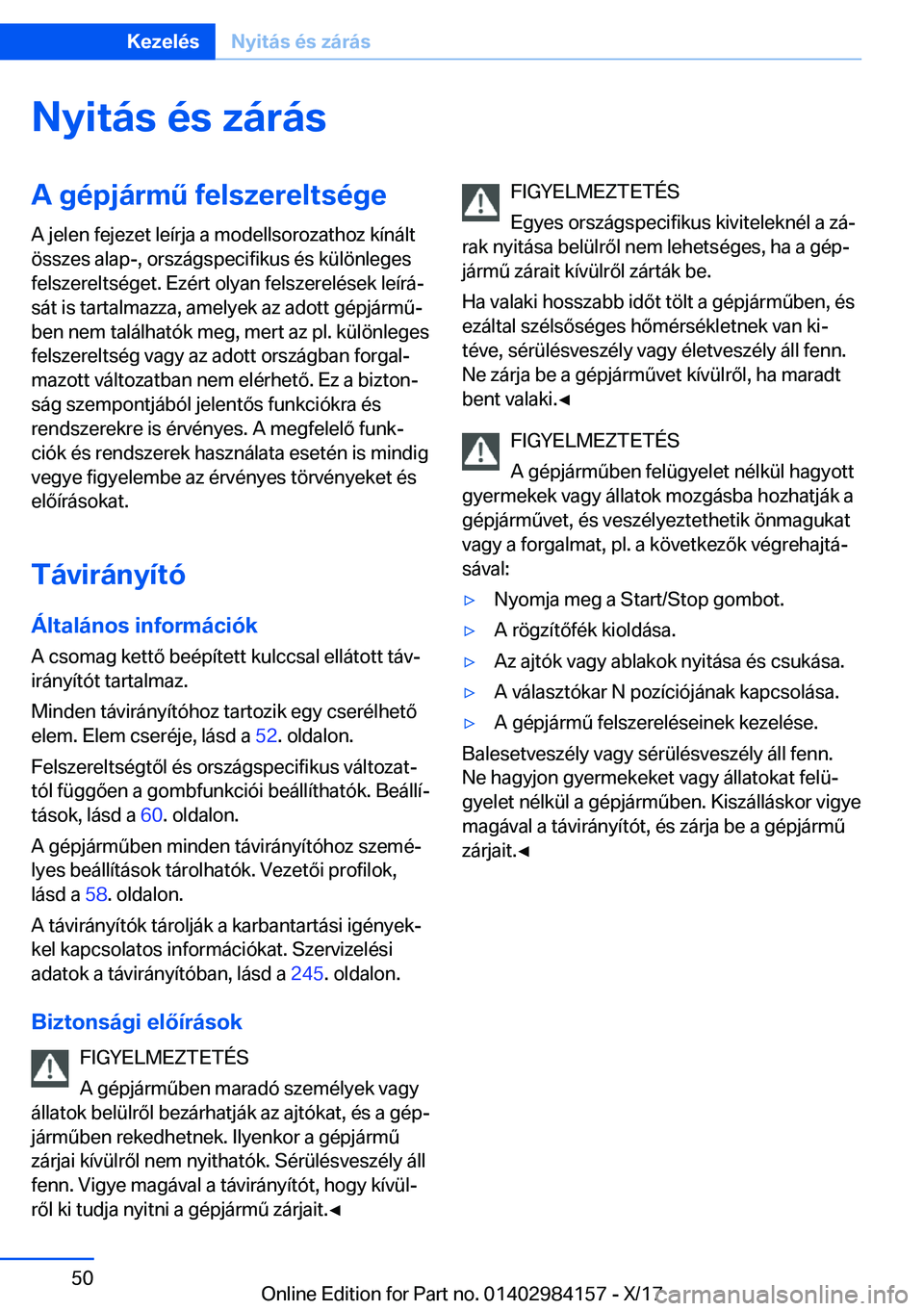 Kezelés Nyitás és zárás

Nyitás és zárás

A gépjármű felszereltsége

A jelen fejezet leírja a modellsorozathoz kínált összes alap-, országspecifikus és különleges felszereltséget. Ezért olyan felszerelések leírását is tartalmazza, amelyek az adott gépjárműben nem találhatók meg, mert az pl. különleges felszereltség vagy az adott országban forgalmazott változatban nem elérhető. Ez a biztonság szempontjából jelentős funkciókra és rendszerekre is érvényes. A megfelelő funkciók és rendszerek használata esetén is mindig vegye figyelembe az érvényes törvényeket és előírásokat.

Távirányító

Általános információk

A csomag kettő beépített kulccsal ellátott távirányítót tartalmaz.

Minden távirányítóhoz tartozik egy cserélhető elem. Elem cseréje, lásd a 52. oldalon.

Felszereltségtől és országspecifikus változattól függően a gombfunkciói beállíthatók. Beállítások, lásd a 60. oldalon.

A gépjárműben minden távirányítóhoz személyes beállítások tárolhatók. Vezetői profilok, lásd a 58. oldalon.

A távirányítók tárolják a karbantartási igényekkel kapcsolatos információkat. Szervizelési adatok a távirányítóban, lásd a 245. oldalon.

Biztonsági előírások

FIGYELMEZTETÉS

A gépjárműben maradó személyek vagy állatok belülről bezárhatják az ajtókat, és a gépjárműben rekedhetnek. Ilyenkor a gépjármű zárjai kívülről nem nyithatók. Sérülésveszély áll fenn. Vigye magával a távirányítót, hogy kívülről ki tudja nyitni a gépjármű zárjait.◄

FIGYELMEZTETÉS

Egyes országspecifikus kiviteleknél a zárak nyitása belülről nem lehetséges, ha a gépjármű zárait kívülről zárták be.

Ha valaki hosszabb időt tölt a gépjárműben, és ezáltal szélsőséges hőmérsékletnek van kitéve, sérülésveszély vagy életveszély áll fenn. Ne zárja be a gépjárművet kívülről, ha maradt bent valaki.◄

FIGYELMEZTETÉS

A gépjárműben felügyelet nélkül hagyott gyermekek vagy állatok mozgásba hozhatják a gépjárművet, és veszélyeztethetik önmagukat vagy a forgalmat, pl. a következők végrehajtásával:

▷ Nyomja meg a Start/Stop gombot.
▷ A rögzítőfék kioldása.
▷ Az ajtók vagy ablakok nyitása és csukása.
▷ A választókar N pozíciójának kapcsolása.
▷ A gépjármű felszereléseinek kezelése.

Balesetveszély vagy sérülésveszély áll fenn. Ne hagyjon gyermekeket vagy állatokat felügyelet nélkül a gépjárműben. Kiszálláskor vigye magával a távirányítót, és zárja be a gépjármű zárjait.◄

50

Online Edition for Part no. 01402984157 - X/17

carmanualsonline.info